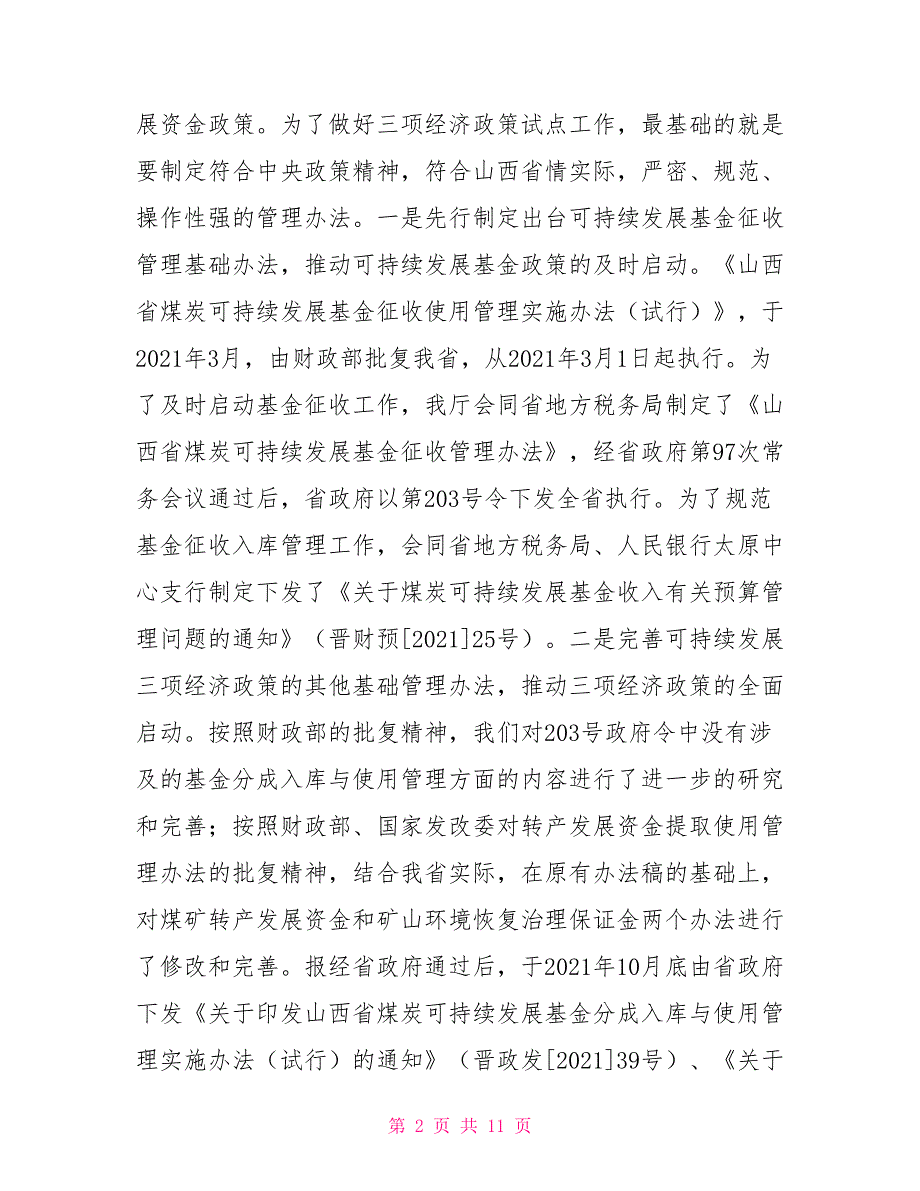 展资金政策。为了做好三项经济政策试点工作，最基础的就是要制定符合中央政策精神，符合山西省情实际，严密、规范、操作性强的管理办法。一是先行制定出台可持续发展基金征收管理基础办法，推动可持续发展基金政策的及时启动。《山西省煤炭可持续发展基金征收使用管理实施办法（试行）》，于2021年3月，由财政部批复我省，从2021年3月1日起执行。为了及时启动基金征收工作，我厅会同省地方税务局制定了《山西省煤炭可持续发展基金征收管理办法》，经省政府第97次常务会议通过后，省政府以第203号令下发全省执行。为了规范基金征收入库管理工作，会同省地方税务局、人民银行太原中心支行制定下发了《关于煤炭可持续发展基金收入有关预算管理问题的通知》（晋财预[2021]25号）。二是完善可持续发展三项经济政策的其他基础管理办法，推动三项经济政策的全面启动。按照财政部的批复精神，我们对203号政府令中没有涉及的基金分成入库与使用管理方面的内容进行了进一步的研究和完善；按照财政部、国家发改委对转产发展资金提取使用管理办法的批复精神，结合我省实际，在原有办法稿的基础上，对煤矿转产发展资金和矿山环境恢复治理保证金两个办法进行了修改和完善。报经省政府通过后，于2021年10月底由省政府下发《关于印发山西省煤炭可持续发展基金分成入库与使用管理实施办法（试行）的通知》（晋政发[2021]39号）、《关于

第 2 页 共 11 页